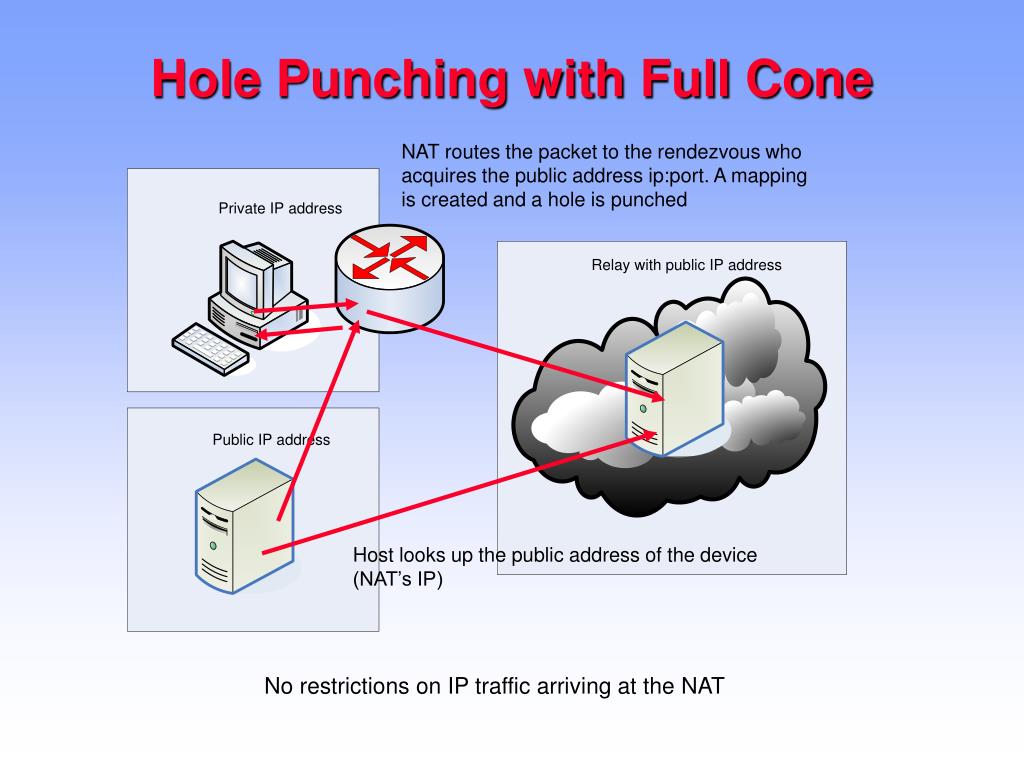 Hole Punching with Full Cone

NAT routes the packet to the rendezvous who acquires the public address ip:port. A mapping is created and a hole is punched

Private IP address

Relay with public IP address

Public IP address

Host looks up the public address of the device (NAT's IP)

No restrictions on IP traffic arriving at the NAT